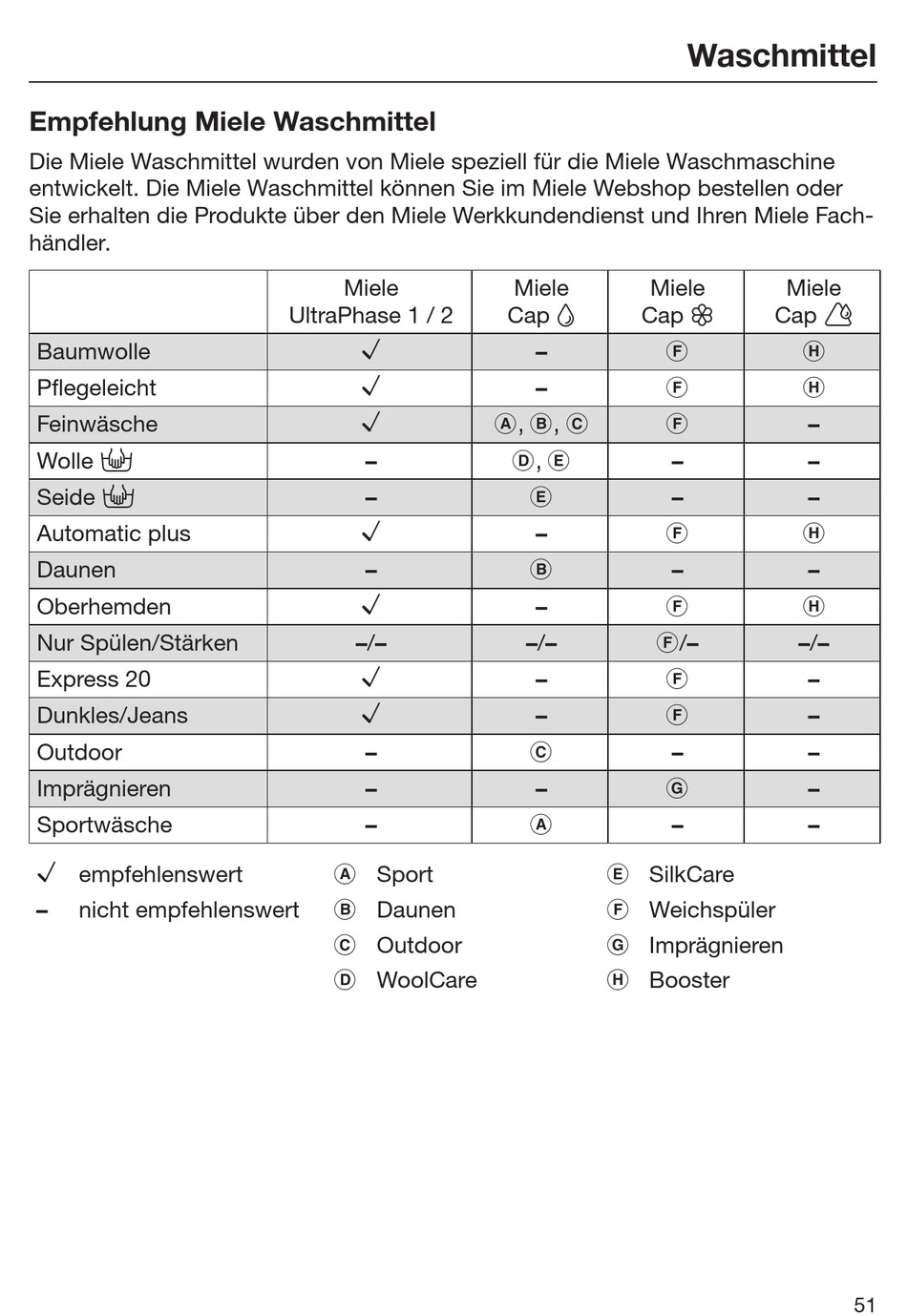 Waschmittel

Empfehlung Miele Waschmittel

Die Miele Waschmittel wurden von Miele speziell für die Miele Waschmaschine entwickelt. Die Miele Waschmittel können Sie im Miele Webshop bestellen oder Sie erhalten die Produkte über den Miele Werkkundendienst und Ihren Miele Fachhändler.

| | Miele UltraPhase 1 / 2 | Miele Cap | Miele Cap | Miele Cap |
|---|---|---|---|---|
| Baumwolle | ✓ | – | Ⓕ | Ⓗ |
| Pflegeleicht | ✓ | – | Ⓕ | Ⓗ |
| Feinwäsche | ✓ | Ⓐ, Ⓑ, Ⓒ | Ⓕ | – |
| Wolle | – | Ⓓ, Ⓔ | – | – |
| Seide | – | Ⓔ | – | – |
| Automatic plus | ✓ | – | Ⓕ | Ⓗ |
| Daunen | – | Ⓑ | – | – |
| Oberhemden | ✓ | – | Ⓕ | Ⓗ |
| Nur Spülen/Stärken | –/– | –/– | Ⓕ/– | –/– |
| Express 20 | ✓ | – | Ⓕ | – |
| Dunkles/Jeans | ✓ | – | Ⓕ | – |
| Outdoor | – | Ⓒ | – | – |
| Imprägnieren | – | – | Ⓖ | – |
| Sportwäsche | – | Ⓐ | – | – |

✓ empfehlenswert
– nicht empfehlenswert

Ⓐ Sport
Ⓑ Daunen
Ⓒ Outdoor
Ⓓ WoolCare

Ⓔ SilkCare
Ⓕ Weichspüler
Ⓖ Imprägnieren
Ⓗ Booster

51